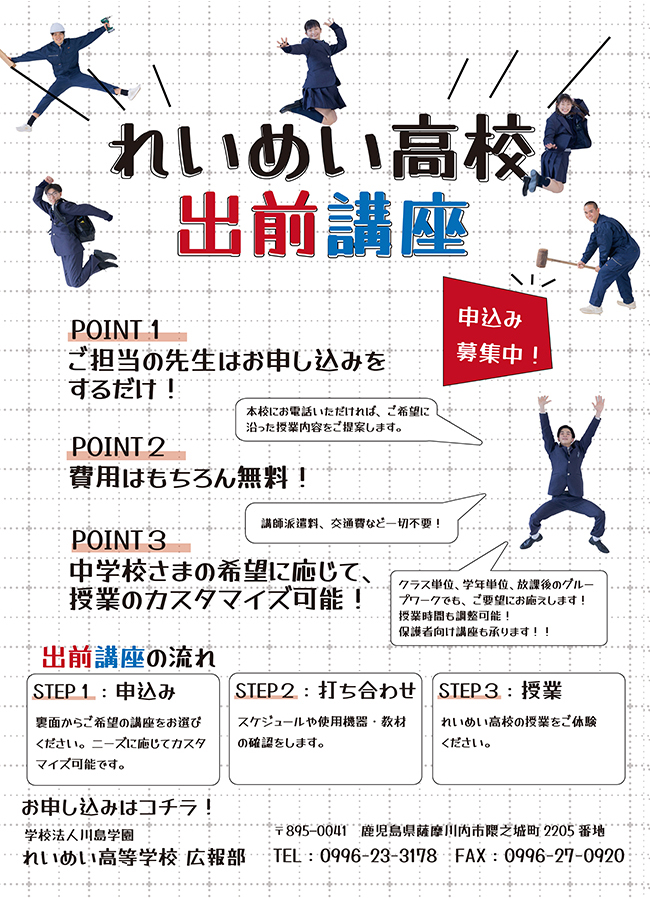 れいめい高校
出前講座

申込み
募集中！

POINT 1
ご担当の先生はお申し込みをするだけ！

本校にお電話いただければ、ご希望に沿った授業内容をご提案します。

POINT 2
費用はもちろん無料！

講師派遣料、交通費など一切不要！

POINT 3
中学校さまの希望に応じて、授業のカスタマイズ可能！

クラス単位、学年単位、放課後のグループワークでも、ご要望にお応えします！
授業時間も調整可能！
保護者向け講座も承ります！！

出前講座の流れ

STEP 1：申込み
裏面からご希望の講座をお選びください。ニーズに応じてカスタマイズ可能です。

STEP 2：打ち合わせ
スケジュールや使用機器・教材の確認をします。

STEP 3：授業
れいめい高校の授業をご体験ください。

お申し込みはコチラ！
学校法人川島学園
れいめい高等学校 広報部
〒895-0041 鹿児島県薩摩川内市隈之城町 2205 番地
TEL：0996-23-3178 FAX：0996-27-0920